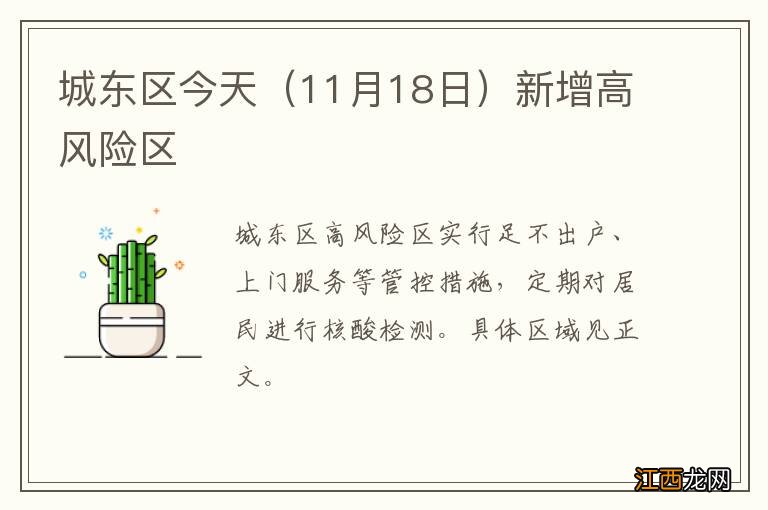 城东区今天（11月18日）新增高风险区

城东区高风险区实行足不出户、上门服务等管控措施，定期对居民进行核酸检测。具体区域见正文。

江西龙网